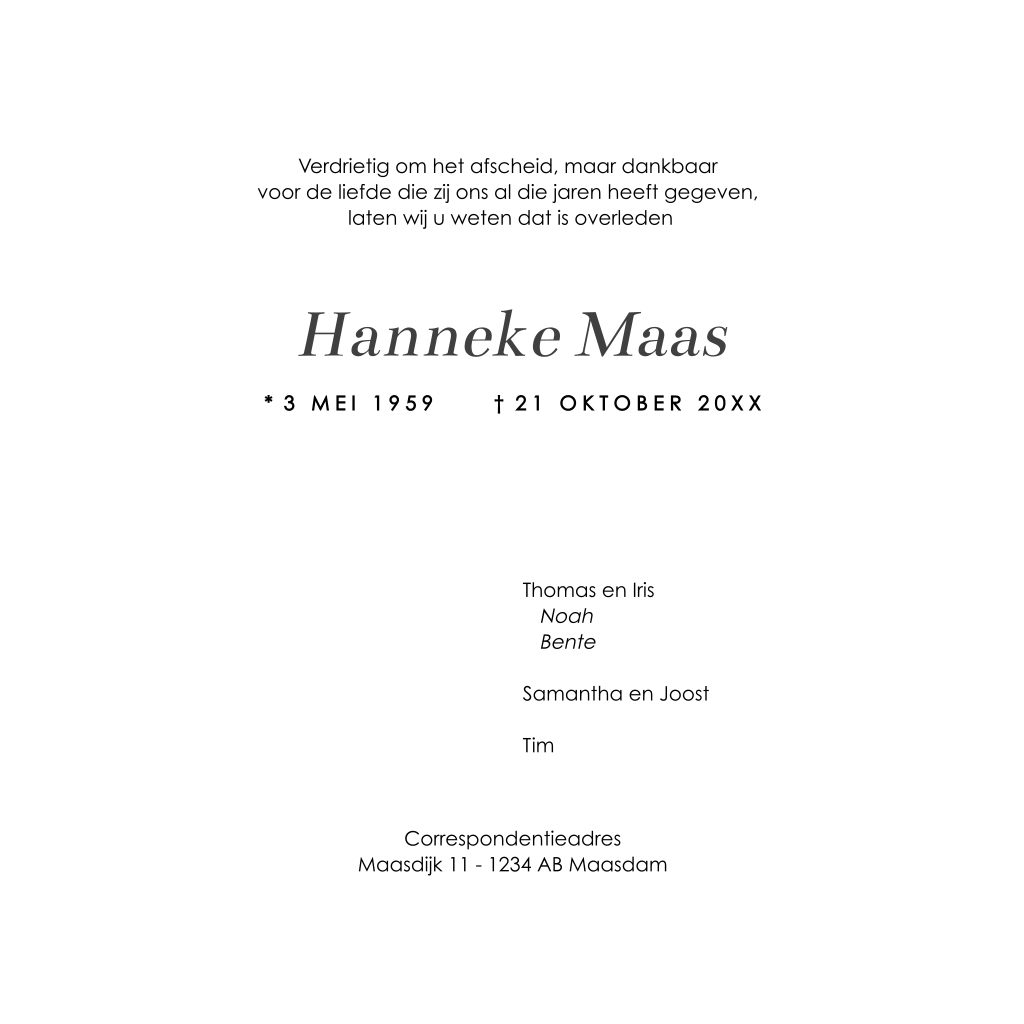 Verdrietig om het afscheid, maar dankbaar
voor de liefde die zij ons al die jaren heeft gegeven,
laten wij u weten dat is overleden

Hanneke Maas

* 3 MEI 1959 † 21 OKTOBER 20XX

Thomas en Iris
Noah
Bente

Samantha en Joost

Tim

Correspondentieadres
Maasdijk 11 - 1234 AB Maasdam